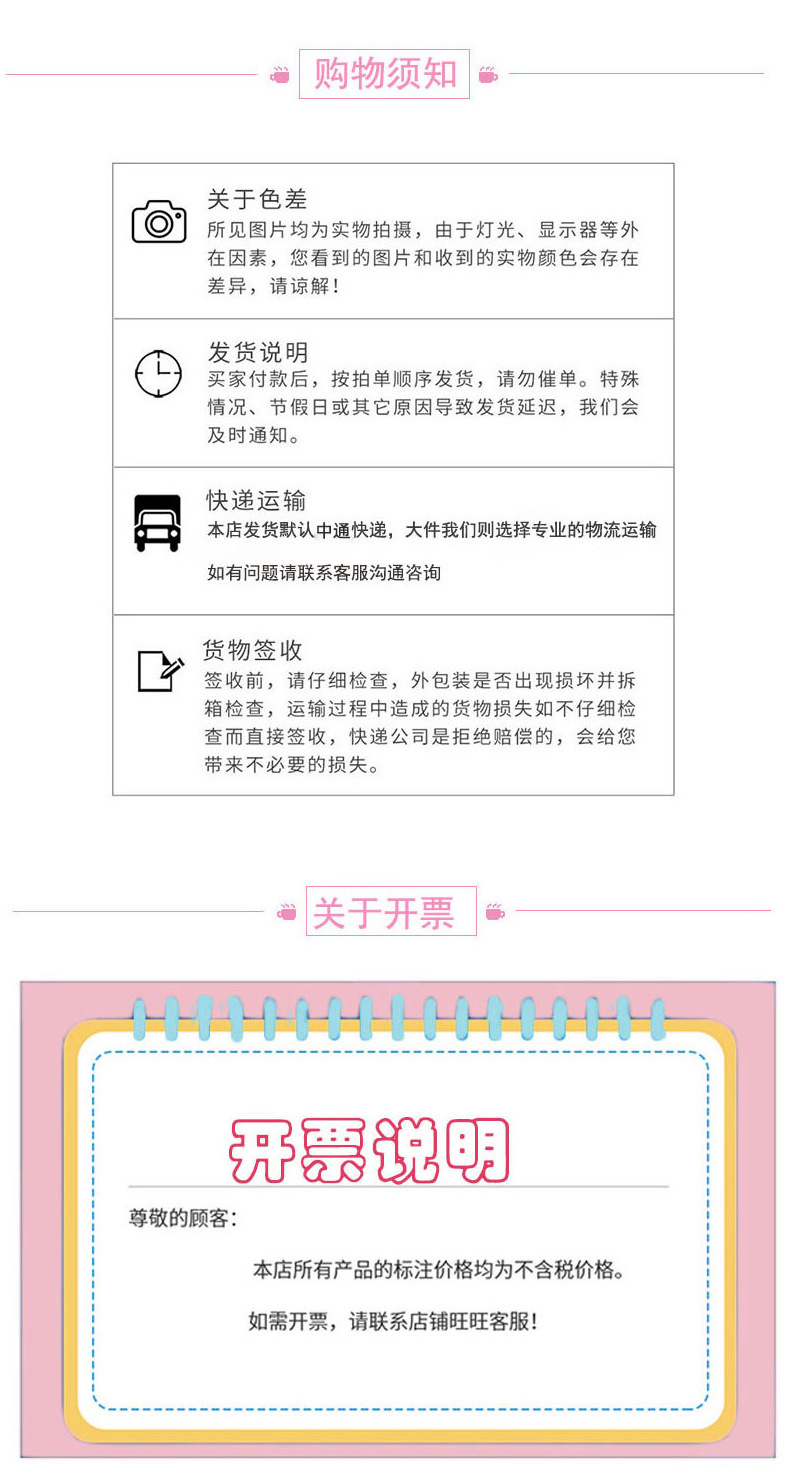 购物须知

关于色差
所见图片均为实物拍摄，由于灯光、显示器等外在因素，您看到的图片和收到的实物颜色会存在差异，请谅解！

发货说明
买家付款后，按拍单顺序发货，请勿催单。特殊情况、节假日或其它原因导致发货延迟，我们会及时通知。

快递运输
本店发货默认中通快递，大件我们则选择专业的物流运输

如有问题请联系客服沟通咨询

货物签收
签收前，请仔细检查，外包装是否出现损坏并拆箱检查，运输过程中造成的货物损失如不仔细检查而直接签收，快递公司是拒绝赔偿的，会给您带来不必要的损失。

关于开票

开票说明

尊敬的顾客：

本店所有产品的标注价格均为不含税价格。

如需开票，请联系店铺旺旺客服！